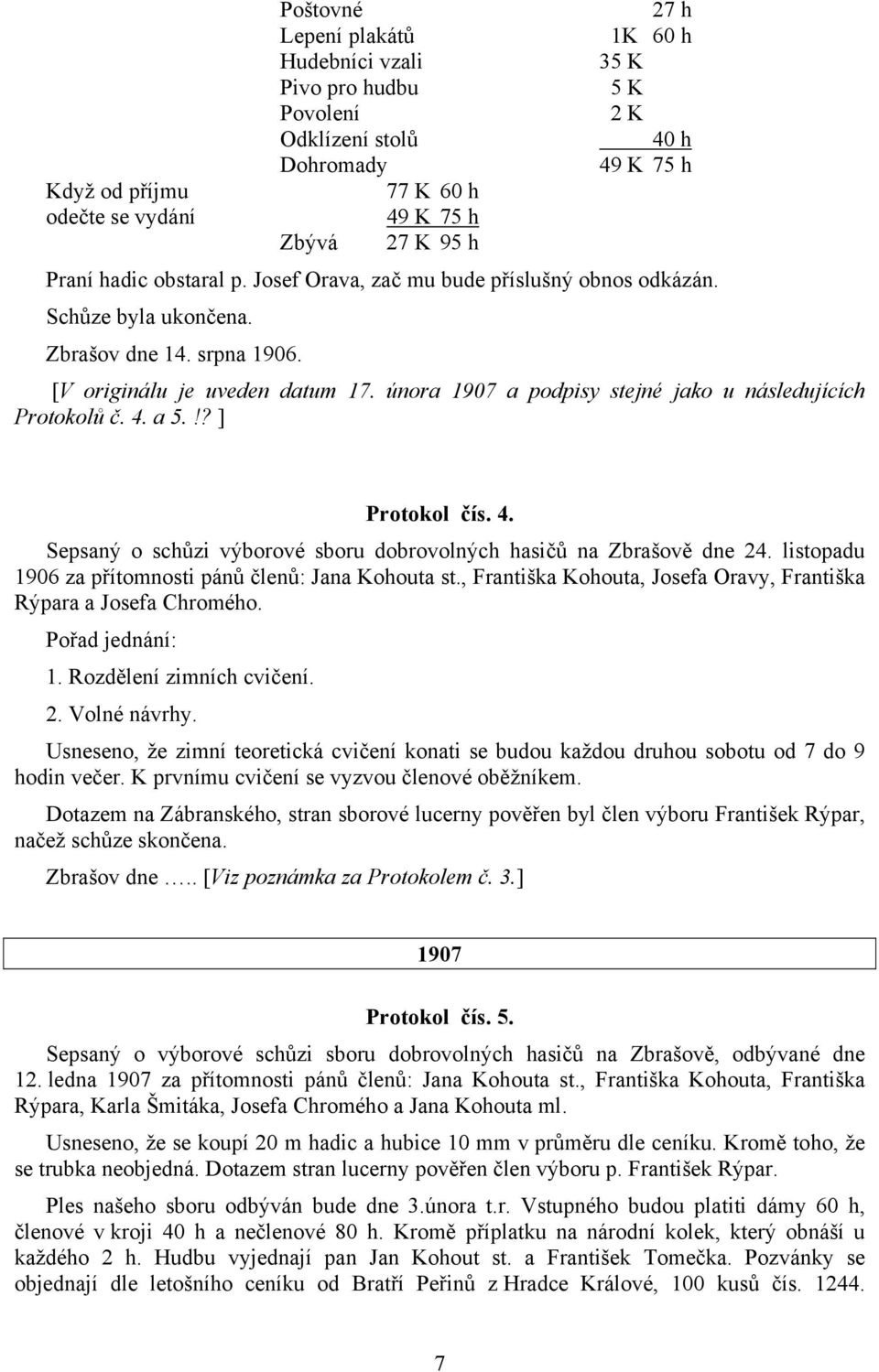 Poštovné 27 h
Lepení plakátů 1K 60 h
Hudebníci vzali 35 K
Pivo pro hudbu 5 K
Povolení 2 K
Odklízení stolů 40 h
Dohromady 49 K 75 h

Když od příjmu 77 K 60 h
odečte se vydání 49 K 75 h
Zbývá 27 K 95 h

Praní hadic obstaral p. Josef Orava, zač mu bude příslušný obnos odkázán.

Schůze byla ukončena.

Zbrašov dne 14. srpna 1906.

[V originálu je uveden datum 17. února 1907 a podpisy stejné jako u následujících Protokolů č. 4. a 5.!? ]

Protokol čís. 4.

Sepsaný o schůzi výborové sboru dobrovolných hasičů na Zbrašově dne 24. listopadu 1906 za přítomnosti pánů členů: Jana Kohouta st., Františka Kohouta, Josefa Oravy, Františka Rýpara a Josefa Chromého.

Pořad jednání:

1. Rozdělení zimních cvičení.

2. Volné návrhy.

Usneseno, že zimní teoretická cvičení konati se budou každou druhou sobotu od 7 do 9 hodin večer. K prvnímu cvičení se vyzvou členové oběžníkem.

Dotazem na Zábranského, stran sborové lucerny pověřen byl člen výboru František Rýpar, načež schůze skončena.

Zbrašov dne ….. [Viz poznámka za Protokolem č. 3.]

1907

Protokol čís. 5.

Sepsaný o výborové schůzi sboru dobrovolných hasičů na Zbrašově, odbývané dne 12. ledna 1907 za přítomnosti pánů členů: Jana Kohouta st., Františka Kohouta, Františka Rýpara, Karla Šmitáka, Josefa Chromého a Jana Kohouta ml.

Usneseno, že se koupí 20 m hadic a hubice 10 mm v průměru dle ceníku. Kromě toho, že se trubka neobjedná. Dotazem stran lucerny pověřen člen výboru p. František Rýpar.

Ples našeho sboru odbýván bude dne 3.února t.r. Vstupného budou platiti dámy 60 h, členové v kroji 40 h a nečlenové 80 h. Kromě příplatku na národní kolek, který obnáší u každého 2 h. Hudbu vyjednají pan Jan Kohout st. a František Tomečka. Pozvánky se objednají dle letošního ceníku od Bratří Peřinů z Hradce Králové, 100 kusů čís. 1244.

7